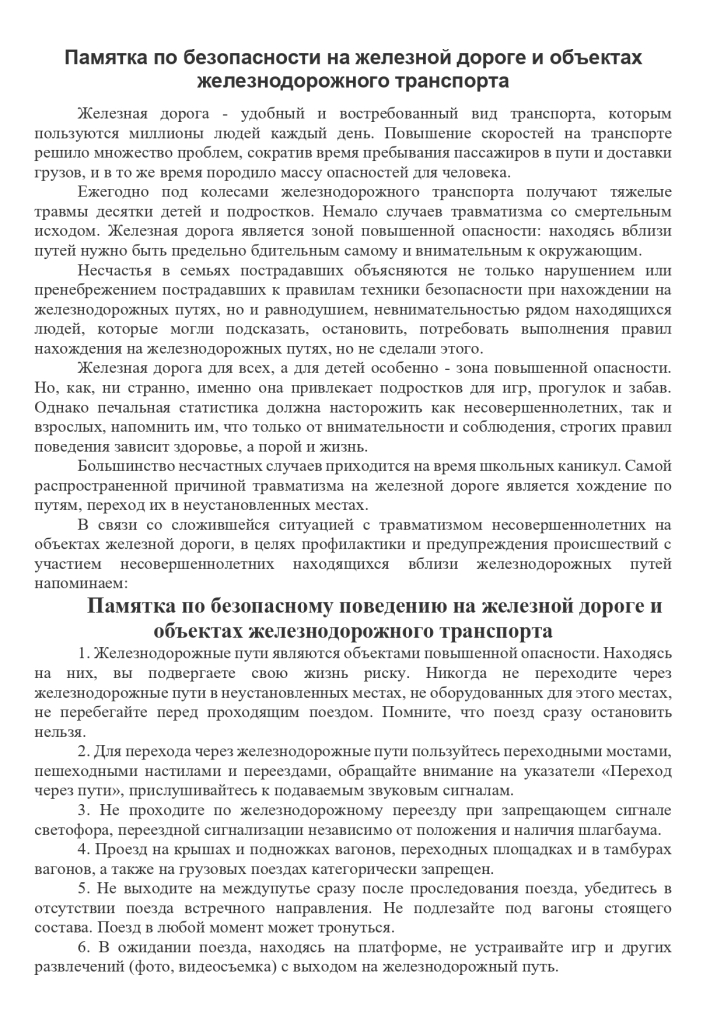 Памятка по безопасности на железной дороге и объектах железнодорожного транспорта

Железная дорога - удобный и востребованный вид транспорта, которым пользуются миллионы людей каждый день. Повышение скоростей на транспорте решило множество проблем, сократив время пребывания пассажиров в пути и доставки грузов, и в то же время породило массу опасностей для человека.

Ежегодно под колесами железнодорожного транспорта получают тяжелые травмы десятки детей и подростков. Немало случаев травматизма со смертельным исходом. Железная дорога является зоной повышенной опасности: находясь вблизи путей нужно быть предельно бдительным самому и внимательным к окружающим.

Несчастья в семьях пострадавших объясняются не только нарушением или пренебрежением пострадавших к правилам техники безопасности при нахождении на железнодорожных путях, но и равнодушием, невнимательностью рядом находящихся людей, которые могли подсказать, остановить, потребовать выполнения правил нахождения на железнодорожных путях, но не сделали этого.

Железная дорога для всех, а для детей особенно - зона повышенной опасности. Но, как, ни странно, именно она привлекает подростков для игр, прогулок и забав. Однако печальная статистика должна насторожить как несовершеннолетних, так и взрослых, напомнить им, что только от внимательности и соблюдения, строгих правил поведения зависит здоровье, а порой и жизнь.

Большинство несчастных случаев приходится на время школьных каникул. Самой распространенной причиной травматизма на железной дороге является хождение по путям, переход их в неустановленных местах.

В связи со сложившейся ситуацией с травматизмом несовершеннолетних на объектах железной дороги, в целях профилактики и предупреждения происшествий с участием несовершеннолетних находящихся вблизи железнодорожных путей напоминаем:

Памятка по безопасному поведению на железной дороге и объектах железнодорожного транспорта

1. Железнодорожные пути являются объектами повышенной опасности. Находясь на них, вы подвергаете свою жизнь риску. Никогда не переходите через железнодорожные пути в неустановленных местах, не оборудованных для этого местах, не перебегайте перед проходящим поездом. Помните, что поезд сразу остановить нельзя.

2. Для перехода через железнодорожные пути пользуйтесь переходными мостами, пешеходными настилами и переездами, обращайте внимание на указатели «Переход через пути», прислушивайтесь к подаваемым звуковым сигналам.

3. Не проходите по железнодорожному переезду при запрещающем сигнале светофора, переездной сигнализации независимо от положения и наличия шлагбаума.

4. Проезд на крышах и подножках вагонов, переходных площадках и в тамбурах вагонов, а также на грузовых поездах категорически запрещен.

5. Не выходите на междупутье сразу после проследования поезда, убедитесь в отсутствии поезда встречного направления. Не подлезайте под вагоны стоящего состава. Поезд в любой момент может тронуться.

6. В ожидании поезда, находясь на платформе, не устраивайте игр и других развлечений (фото, видеосъемка) с выходом на железнодорожный путь.